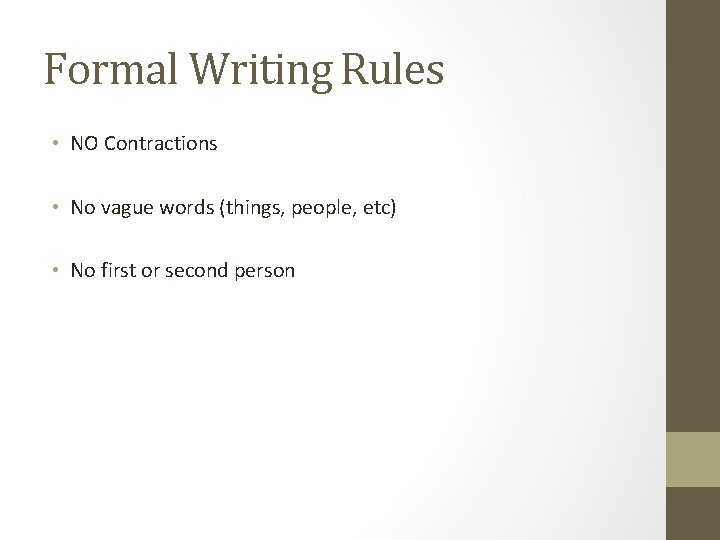 Formal Writing Rules

• NO Contractions

• No vague words (things, people, etc)

• No first or second person